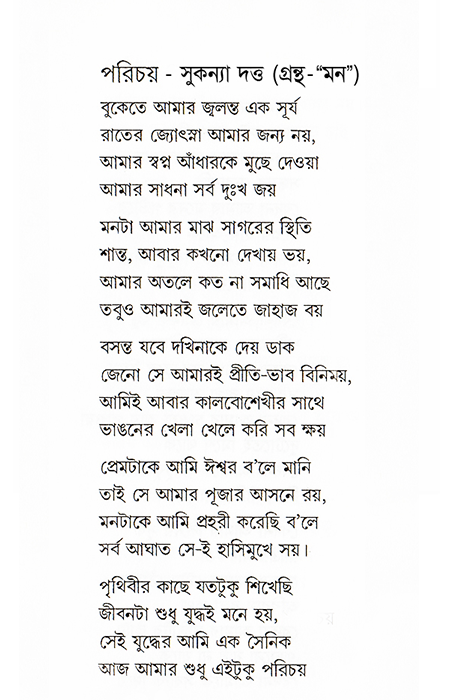 পরিচয় - সুকন্যা দত্ত (গ্রন্থ-"মন")

বুকেতে আমার জ্বলন্ত এক সূর্য
রাতের জ্যোৎস্না আমার জন্য নয়,
আমার স্বপ্ন আঁধারকে মুছে দেওয়া
আমার সাধনা সর্ব দুঃখ জয়

মনটা আমার মাঝ সাগরের স্থিতি
শান্ত, আবার কখনো দেখায় ভয়,
আমার অতলে কত না সমাধি আছে
তবুও আমারই জলেতে জাহাজ বয়

বসন্ত যবে দখিনাকে দেয় ডাক
জেনো সে আমারই প্রীতি-ভাব বিনিময়,
আমিই আবার কালবোশেখীর সাথে
ভাঙনের খেলা খেলে করি সব ক্ষয়

প্রেমটাকে আমি ঈশ্বর ব'লে মানি
তাই সে আমার পূজার আসনে রয়,
মনটাকে আমি প্রহরী করেছি ব'লে
সর্ব আঘাত সে-ই হাসিমুখে সয়।

পৃথিবীর কাছে যতটুকু শিখেছি
জীবনটা শুধু যুদ্ধই মনে হয়,
সেই যুদ্ধের আমি এক সৈনিক
আজ আমার শুধু এইটুকু পরিচয়